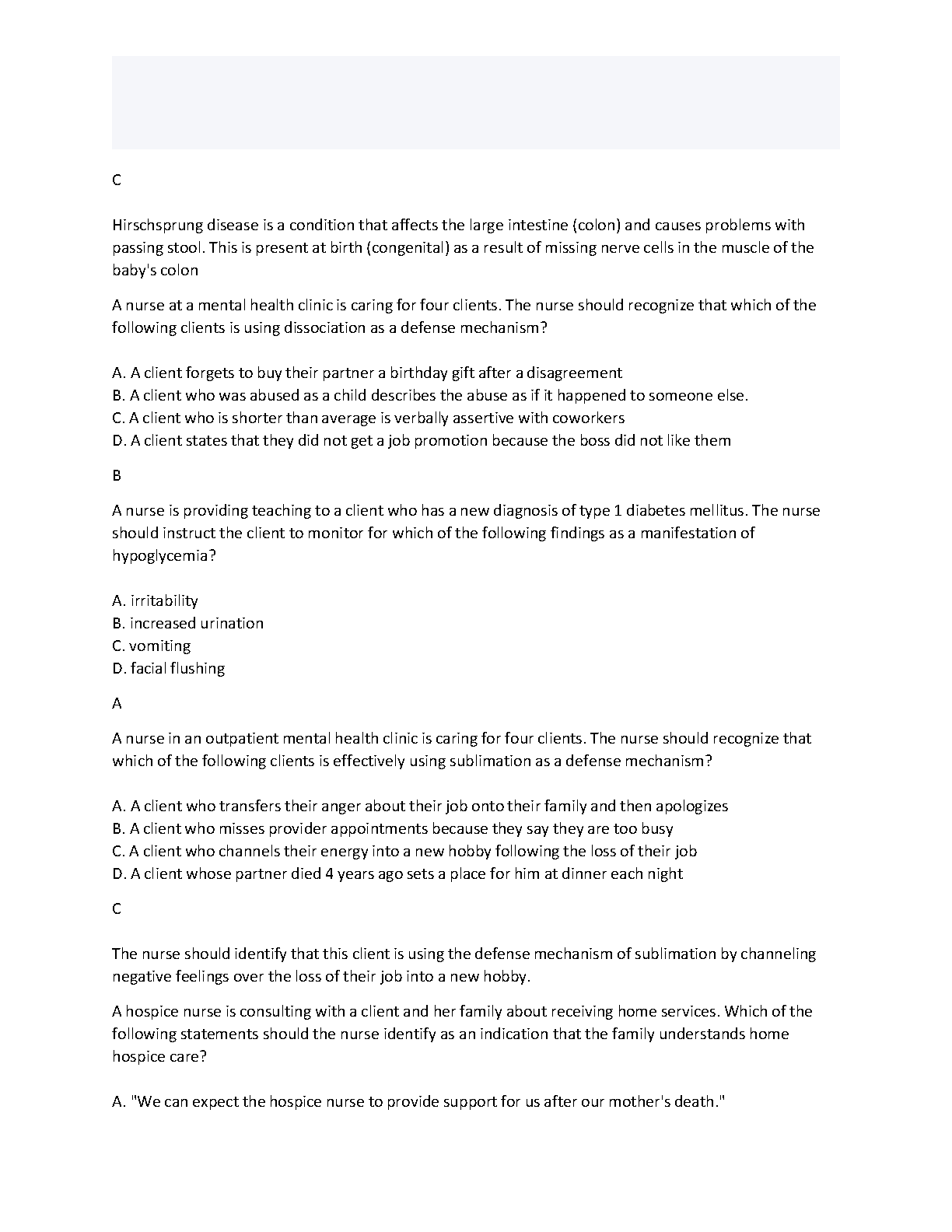 C

Hirschsprung disease is a condition that affects the large intestine (colon) and causes problems with passing stool. This is present at birth (congenital) as a result of missing nerve cells in the muscle of the baby's colon

A nurse at a mental health clinic is caring for four clients. The nurse should recognize that which of the following clients is using dissociation as a defense mechanism?

A. A client forgets to buy their partner a birthday gift after a disagreement
B. A client who was abused as a child describes the abuse as if it happened to someone else.
C. A client who is shorter than average is verbally assertive with coworkers
D. A client states that they did not get a job promotion because the boss did not like them

B

A nurse is providing teaching to a client who has a new diagnosis of type 1 diabetes mellitus. The nurse should instruct the client to monitor for which of the following findings as a manifestation of hypoglycemia?

A. irritability
B. increased urination
C. vomiting
D. facial flushing

A

A nurse in an outpatient mental health clinic is caring for four clients. The nurse should recognize that which of the following clients is effectively using sublimation as a defense mechanism?

A. A client who transfers their anger about their job onto their family and then apologizes
B. A client who misses provider appointments because they say they are too busy
C. A client who channels their energy into a new hobby following the loss of their job
D. A client whose partner died 4 years ago sets a place for him at dinner each night

C

The nurse should identify that this client is using the defense mechanism of sublimation by channeling negative feelings over the loss of their job into a new hobby.

A hospice nurse is consulting with a client and her family about receiving home services. Which of the following statements should the nurse identify as an indication that the family understands home hospice care?

A. "We can expect the hospice nurse to provide support for us after our mother's death."